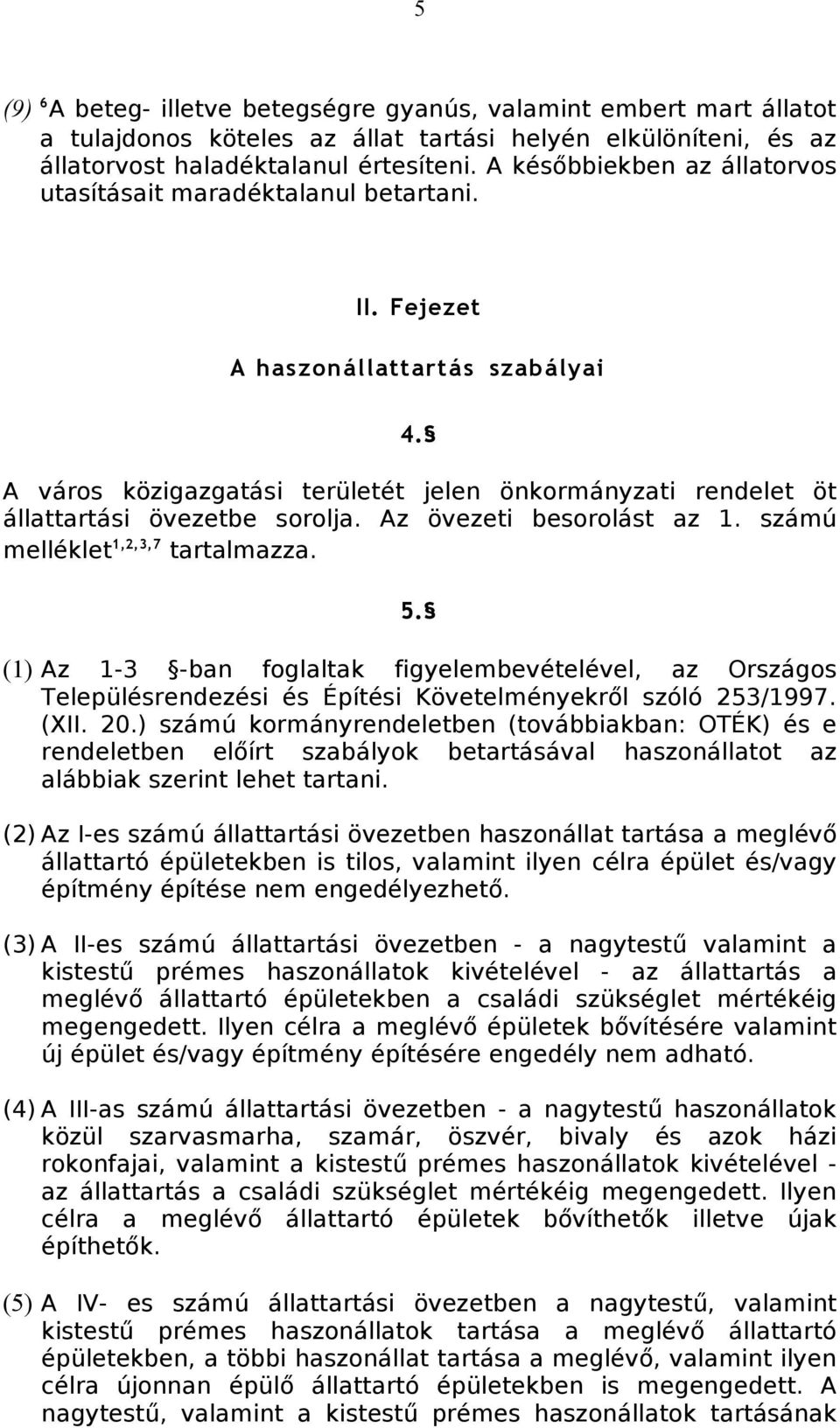 5

(9) $^6$A beteg- illetve betegségre gyanús, valamint embert mart állatot a tulajdonos köteles az állat tartási helyén elkülöníteni, és az állatorvost haladéktalanul értesíteni. A későbbiekben az állatorvos utasításait maradéktalanul betartani.

II. Fejezet

A haszonállattartás szabályai

4.§

A város közigazgatási területét jelen önkormányzati rendelet öt állattartási övezetbe sorolja. Az övezeti besorolást az 1. számú melléklet$^{1,2,3,7}$ tartalmazza.

5.§

(1) Az 1-3 §-ban foglaltak figyelembevételével, az Országos Településrendezési és Építési Követelményekről szóló 253/1997. (XII. 20.) számú kormányrendeletben (továbbiakban: OTÉK) és e rendeletben előírt szabályok betartásával haszonállatot az alábbiak szerint lehet tartani.

(2) Az I-es számú állattartási övezetben haszonállat tartása a meglévő állattartó épületekben is tilos, valamint ilyen célra épület és/vagy építmény építése nem engedélyezhető.

(3) A II-es számú állattartási övezetben - a nagytestű valamint a kistestű prémes haszonállatok kivételével - az állattartás a meglévő állattartó épületekben a családi szükséglet mértékéig megengedett. Ilyen célra a meglévő épületek bővítésére valamint új épület és/vagy építmény építésére engedély nem adható.

(4) A III-as számú állattartási övezetben - a nagytestű haszonállatok közül szarvasmarha, szamár, öszvér, bivaly és azok házi rokonfajai, valamint a kistestű prémes haszonállatok kivételével - az állattartás a családi szükséglet mértékéig megengedett. Ilyen célra a meglévő állattartó épületek bővíthetők illetve újak építhetők.

(5) A IV- es számú állattartási övezetben a nagytestű, valamint kistestű prémes haszonállatok tartása a meglévő állattartó épületekben, a többi haszonállat tartása a meglévő, valamint ilyen célra újonnan épülő állattartó épületekben is megengedett. A nagytestű, valamint a kistestű prémes haszonállatok tartásának